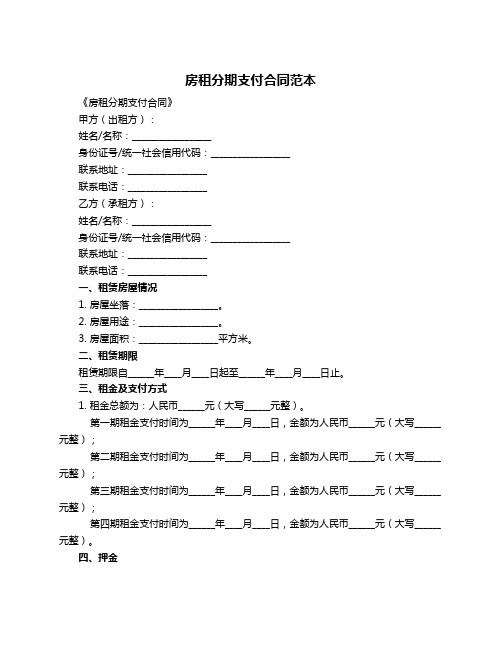 房租分期支付合同范本

《房租分期支付合同》

甲方（出租方）：

姓名/名称：________________

身份证号/统一社会信用代码：________________

联系地址：________________

联系电话：________________

乙方（承租方）：

姓名/名称：________________

身份证号/统一社会信用代码：________________

联系地址：________________

联系电话：________________

一、租赁房屋情况

1. 房屋坐落：________________。

2. 房屋用途：________________。

3. 房屋面积：________________平方米。

二、租赁期限

租赁期限自_____年___月___日起至_____年___月___日止。

三、租金及支付方式

1. 租金总额为：人民币_____元（大写_____元整）。

第一期租金支付时间为_____年___月___日，金额为人民币_____元（大写_____元整）；

第二期租金支付时间为_____年___月___日，金额为人民币_____元（大写_____元整）；

第三期租金支付时间为_____年___月___日，金额为人民币_____元（大写_____元整）；

第四期租金支付时间为_____年___月___日，金额为人民币_____元（大写_____元整）。

四、押金